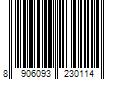 8 906093 230114